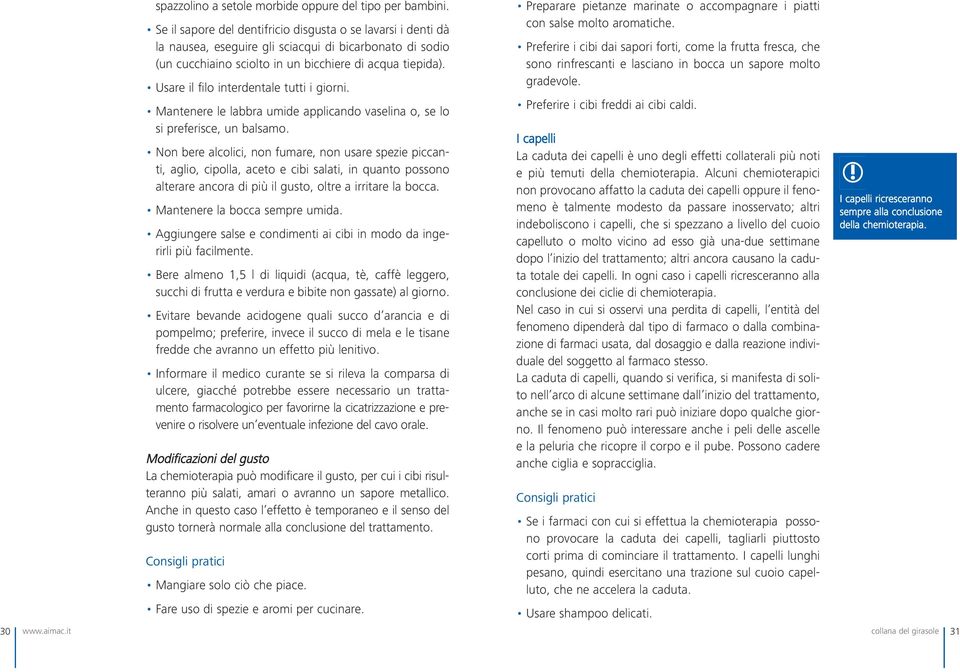 spazzolino a setole morbide oppure del tipo per bambini.

• Se il sapore del dentifricio disgusta o se lavarsi i denti dà la nausea, eseguire gli sciacqui di bicarbonato di sodio (un cucchiaino sciolto in un bicchiere di acqua tiepida).

• Usare il filo interdentale tutti i giorni.

• Mantenere le labbra umide applicando vaselina o, se lo si preferisce, un balsamo.

• Non bere alcolici, non fumare, non usare spezie piccanti, aglio, cipolla, aceto e cibi salati, in quanto possono alterare ancora di più il gusto, oltre a irritare la bocca.

• Mantenere la bocca sempre umida.

• Aggiungere salse e condimenti ai cibi in modo da ingerirli più facilmente.

• Bere almeno 1,5 l di liquidi (acqua, tè, caffè leggero, succhi di frutta e verdura e bibite non gassate) al giorno.

• Evitare bevande acidogene quali succo d'arancia e di pompelmo; preferire, invece il succo di mela e le tisane fredde che avranno un effetto più lenitivo.

• Informare il medico curante se si rileva la comparsa di ulcere, giacché potrebbe essere necessario un trattamento farmacologico per favorirne la cicatrizzazione e prevenire o risolvere un'eventuale infezione del cavo orale.

Modificazioni del gusto
La chemioterapia può modificare il gusto, per cui i cibi risulteranno più salati, amari o avranno un sapore metallico. Anche in questo caso l'effetto è temporaneo e il senso del gusto tornerà normale alla conclusione del trattamento.

Consigli pratici

• Mangiare solo ciò che piace.

• Fare uso di spezie e aromi per cucinare.

30 www.aimac.it

• Preparare pietanze marinate o accompagnare i piatti con salse molto aromatiche.

• Preferire i cibi dai sapori forti, come la frutta fresca, che sono rinfrescanti e lasciano in bocca un sapore molto gradevole.

• Preferire i cibi freddi ai cibi caldi.

I capelli
La caduta dei capelli è uno degli effetti collaterali più noti e più temuti della chemioterapia. Alcuni chemioterapici non provocano affatto la caduta dei capelli oppure il fenomeno è talmente modesto da passare inosservato; altri indeboliscono i capelli, che si spezzano a livello del cuoio capelluto o molto vicino ad esso già una-due settimane dopo l'inizio del trattamento; altri ancora causano la caduta totale dei capelli. In ogni caso i capelli ricresceranno alla conclusione dei ciclie di chemioterapia.
Nel caso in cui si osservi una perdita di capelli, l'entità del fenomeno dipenderà dal tipo di farmaco o dalla combinazione di farmaci usata, dal dosaggio e dalla reazione individuale del soggetto al farmaco stesso.
La caduta di capelli, quando si verifica, si manifesta di solito nell'arco di alcune settimane dall'inizio del trattamento, anche se in casi molto rari può iniziare dopo qualche giorno. Il fenomeno può interessare anche i peli delle ascelle e la peluria che ricopre il corpo e il pube. Possono cadere anche ciglia e sopracciglia.

Consigli pratici

• Se i farmaci con cui si effettua la chemioterapia possono provocare la caduta dei capelli, tagliarli piuttosto corti prima di cominciare il trattamento. I capelli lunghi pesano, quindi esercitano una trazione sul cuoio capelluto, che ne accelera la caduta.

• Usare shampoo delicati.

!
I capelli ricresceranno sempre alla conclusione della chemioterapia.

collana del girasole 31